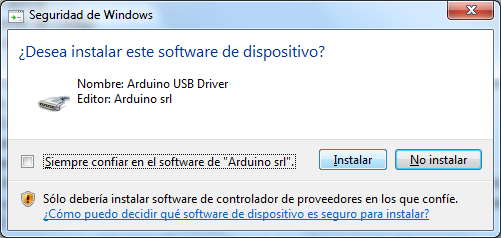 Seguridad de Windows

¿Desea instalar este software de dispositivo?

Nombre: Arduino USB Driver
Editor: Arduino srl

Siempre confiar en el software de "Arduino srl".

Instalar

No instalar

Sólo debería instalar software de controlador de proveedores en los que confíe.
¿Cómo puedo decidir qué software de dispositivo es seguro para instalar?